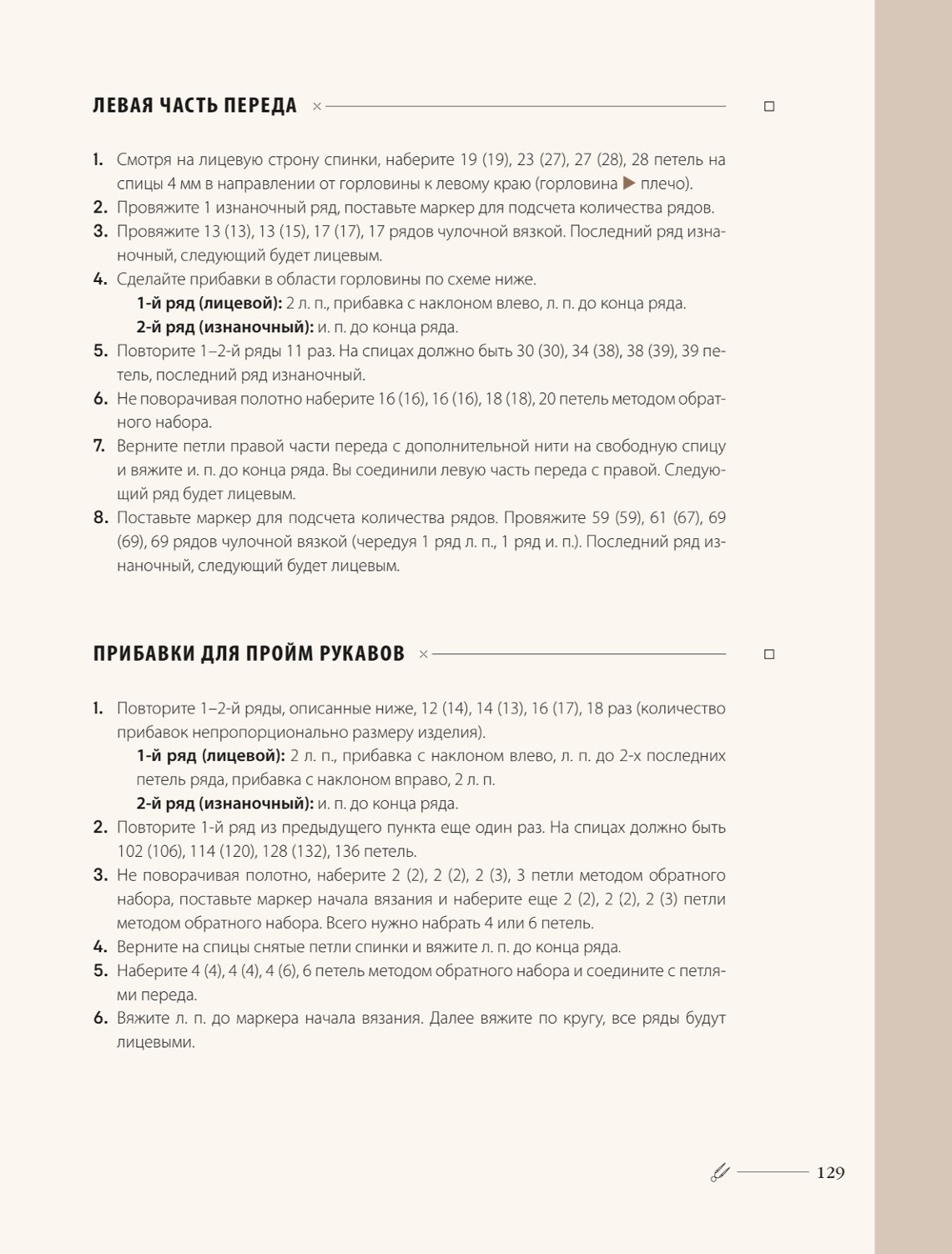 ЛЕВАЯ ЧАСТЬ ПЕРЕДА

1. Смотря на лицевую строну спинки, наберите 19 (19), 23 (27), 27 (28), 28 петель на спицы 4 мм в направлении от горловины к левому краю (горловина ▶ плечо).
2. Провяжите 1 изнаночный ряд, поставьте маркер для подсчета количества рядов.
3. Провяжите 13 (13), 13 (15), 17 (17), 17 рядов чулочной вязкой. Последний ряд изнаночный, следующий будет лицевым.
4. Сделайте прибавки в области горловины по схеме ниже.
1-й ряд (лицевой): 2 л. п., прибавка с наклоном влево, л. п. до конца ряда.
2-й ряд (изнаночный): и. п. до конца ряда.
5. Повторите 1–2-й ряды 11 раз. На спицах должно быть 30 (30), 34 (38), 38 (39), 39 петель, последний ряд изнаночный.
6. Не поворачивая полотно наберите 16 (16), 16 (16), 18 (18), 20 петель методом обратного набора.
7. Верните петли правой части переда с дополнительной нити на свободную спицу и вяжите и. п. до конца ряда. Вы соединили левую часть переда с правой. Следующий ряд будет лицевым.
8. Поставьте маркер для подсчета количества рядов. Провяжите 59 (59), 61 (67), 69 (69), 69 рядов чулочной вязкой (чередуя 1 ряд л. п., 1 ряд и. п.). Последний ряд изнаночный, следующий будет лицевым.

ПРИБАВКИ ДЛЯ ПРОЙМ РУКАВОВ

1. Повторите 1–2-й ряды, описанные ниже, 12 (14), 14 (13), 16 (17), 18 раз (количество прибавок непропорционально размеру изделия).
1-й ряд (лицевой): 2 л. п., прибавка с наклоном влево, л. п. до 2-х последних петель ряда, прибавка с наклоном вправо, 2 л. п.
2-й ряд (изнаночный): и. п. до конца ряда.
2. Повторите 1-й ряд из предыдущего пункта еще один раз. На спицах должно быть 102 (106), 114 (120), 128 (132), 136 петель.
3. Не поворачивая полотно, наберите 2 (2), 2 (2), 2 (3), 3 петли методом обратного набора, поставьте маркер начала вязания и наберите еще 2 (2), 2 (2), 2 (3) петли методом обратного набора. Всего нужно набрать 4 или 6 петель.
4. Верните на спицы снятые петли спинки и вяжите л. п. до конца ряда.
5. Наберите 4 (4), 4 (4), 4 (6), 6 петель методом обратного набора и соедините с петлями переда.
6. Вяжите л. п. до маркера начала вязания. Далее вяжите по кругу, все ряды будут лицевыми.

129